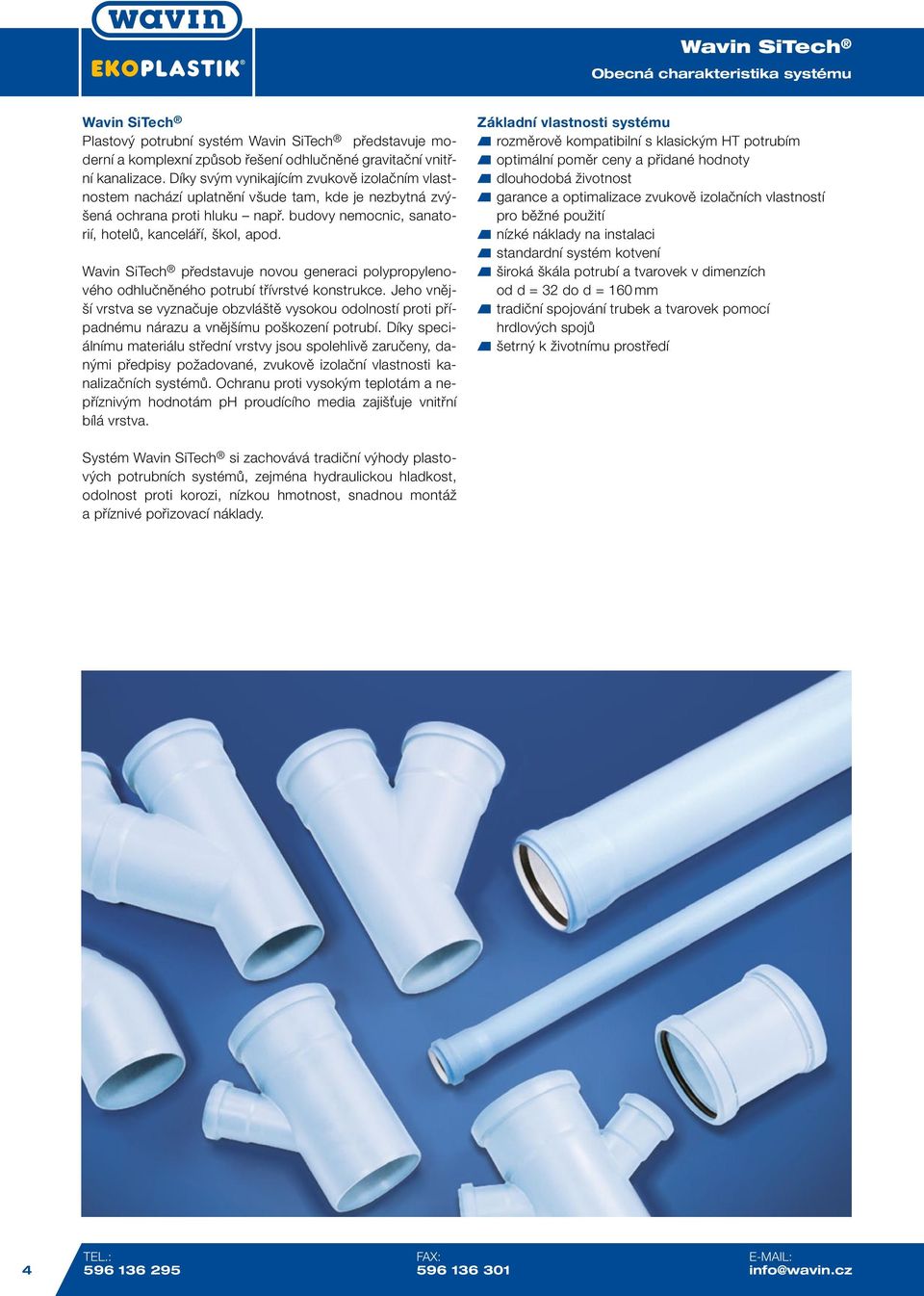 wavin

EKOPLASTIK®

Wavin SiTech®

Obecná charakteristika systému

Wavin SiTech®

Plastový potrubní systém Wavin SiTech® představuje moderní a komplexní způsob řešení odhlučněné gravitační vnitřní kanalizace. Díky svým vynikajícím zvukově izolačním vlastnostem nachází uplatnění všude tam, kde je nezbytná zvýšená ochrana proti hluku – např. budovy nemocnic, sanatorií, hotelů, kanceláří, škol, apod.

Wavin SiTech® představuje novou generaci polypropylenového odhlučněného potrubí třívrstvé konstrukce. Jeho vnější vrstva se vyznačuje obzvláště vysokou odolností proti případnému nárazu a vnějšímu poškození potrubí. Díky speciálnímu materiálu střední vrstvy jsou spolehlivě zaručeny, danými předpisy požadované, zvukově izolační vlastnosti kanalizačních systémů. Ochranu proti vysokým teplotám a nepříznivým hodnotám pH proudícího media zajišťuje vnitřní bílá vrstva.

Systém Wavin SiTech® si zachovává tradiční výhody plastových potrubních systémů, zejména hydraulickou hladkost, odolnost proti korozi, nízkou hmotnost, snadnou montáž a příznivé pořizovací náklady.

Základní vlastnosti systému

rozměrově kompatibilní s klasickým HT potrubím

optimální poměr ceny a přidané hodnoty

dlouhodobá životnost

garance a optimalizace zvukově izolačních vlastností pro běžné použití

nízké náklady na instalaci

standardní systém kotvení

široká škála potrubí a tvarovek v dimenzích od d = 32 do d = 160 mm

tradiční spojování trubek a tvarovek pomocí hrdlových spojů

šetrný k životnímu prostředí

4

TEL.:
596 136 295

FAX:
596 136 301

E-MAIL:
info@wavin.cz